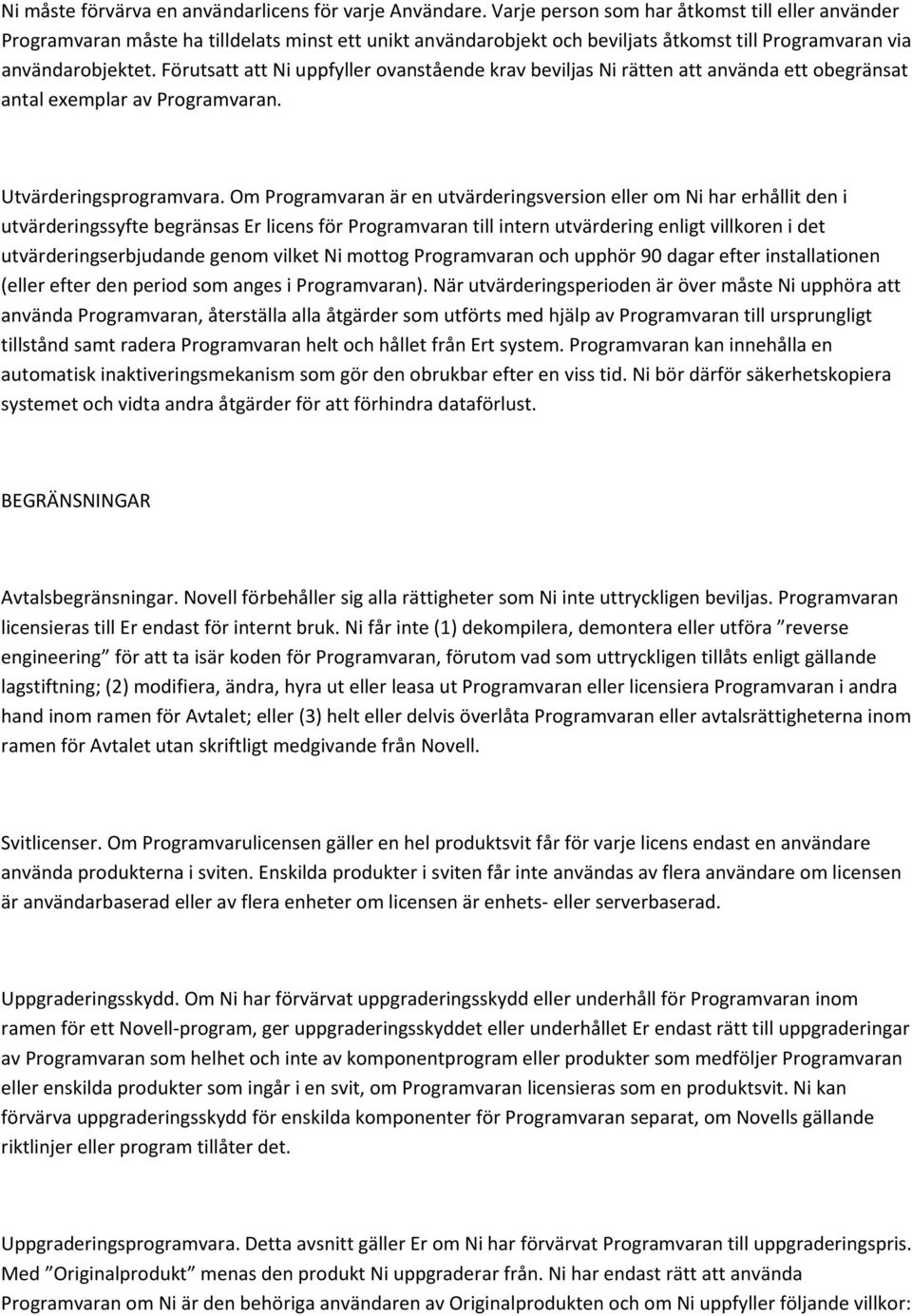 Ni måste förvärva en användarlicens för varje Användare. Varje person som har åtkomst till eller använder Programvaran måste ha tilldelats minst ett unikt användarobjekt och beviljats åtkomst till Programvaran via användarobjektet. Förutsatt att Ni uppfyller ovanstående krav beviljas Ni rätten att använda ett obegränsat antal exemplar av Programvaran.

Utvärderingsprogramvara. Om Programvaran är en utvärderingsversion eller om Ni har erhållit den i utvärderingssyfte begränsas Er licens för Programvaran till intern utvärdering enligt villkoren i det utvärderingserbjudande genom vilket Ni mottog Programvaran och upphör 90 dagar efter installationen (eller efter den period som anges i Programvaran). När utvärderingsperioden är över måste Ni upphöra att använda Programvaran, återställa alla åtgärder som utförts med hjälp av Programvaran till ursprungligt tillstånd samt radera Programvaran helt och hållet från Ert system. Programvaran kan innehålla en automatisk inaktiveringsmekanism som gör den obrukbar efter en viss tid. Ni bör därför säkerhetskopiera systemet och vidta andra åtgärder för att förhindra dataförlust.

BEGRÄNSNINGAR

Avtalsbegränsningar. Novell förbehåller sig alla rättigheter som Ni inte uttryckligen beviljas. Programvaran licensieras till Er endast för internt bruk. Ni får inte (1) dekompilera, demontera eller utföra ”reverse engineering” för att ta isär koden för Programvaran, förutom vad som uttryckligen tillåts enligt gällande lagstiftning; (2) modifiera, ändra, hyra ut eller leasa ut Programvaran eller licensiera Programvaran i andra hand inom ramen för Avtalet; eller (3) helt eller delvis överlåta Programvaran eller avtalsrättigheterna inom ramen för Avtalet utan skriftligt medgivande från Novell.

Svitlicenser. Om Programvarulicensen gäller en hel produktsvit får för varje licens endast en användare använda produkterna i sviten. Enskilda produkter i sviten får inte användas av flera användare om licensen är användarbaserad eller av flera enheter om licensen är enhets- eller serverbaserad.

Uppgraderingsskydd. Om Ni har förvärvat uppgraderingsskydd eller underhåll för Programvaran inom ramen för ett Novell-program, ger uppgraderingsskyddet eller underhållet Er endast rätt till uppgraderingar av Programvaran som helhet och inte av komponentprogram eller produkter som medföljer Programvaran eller enskilda produkter som ingår i en svit, om Programvaran licensieras som en produktsvit. Ni kan förvärva uppgraderingsskydd för enskilda komponenter för Programvaran separat, om Novells gällande riktlinjer eller program tillåter det.

Uppgraderingsprogramvara. Detta avsnitt gäller Er om Ni har förvärvat Programvaran till uppgraderingspris. Med ”Originalprodukt” menas den produkt Ni uppgraderar från. Ni har endast rätt att använda Programvaran om Ni är den behöriga användaren av Originalprodukten och om Ni uppfyller följande villkor: